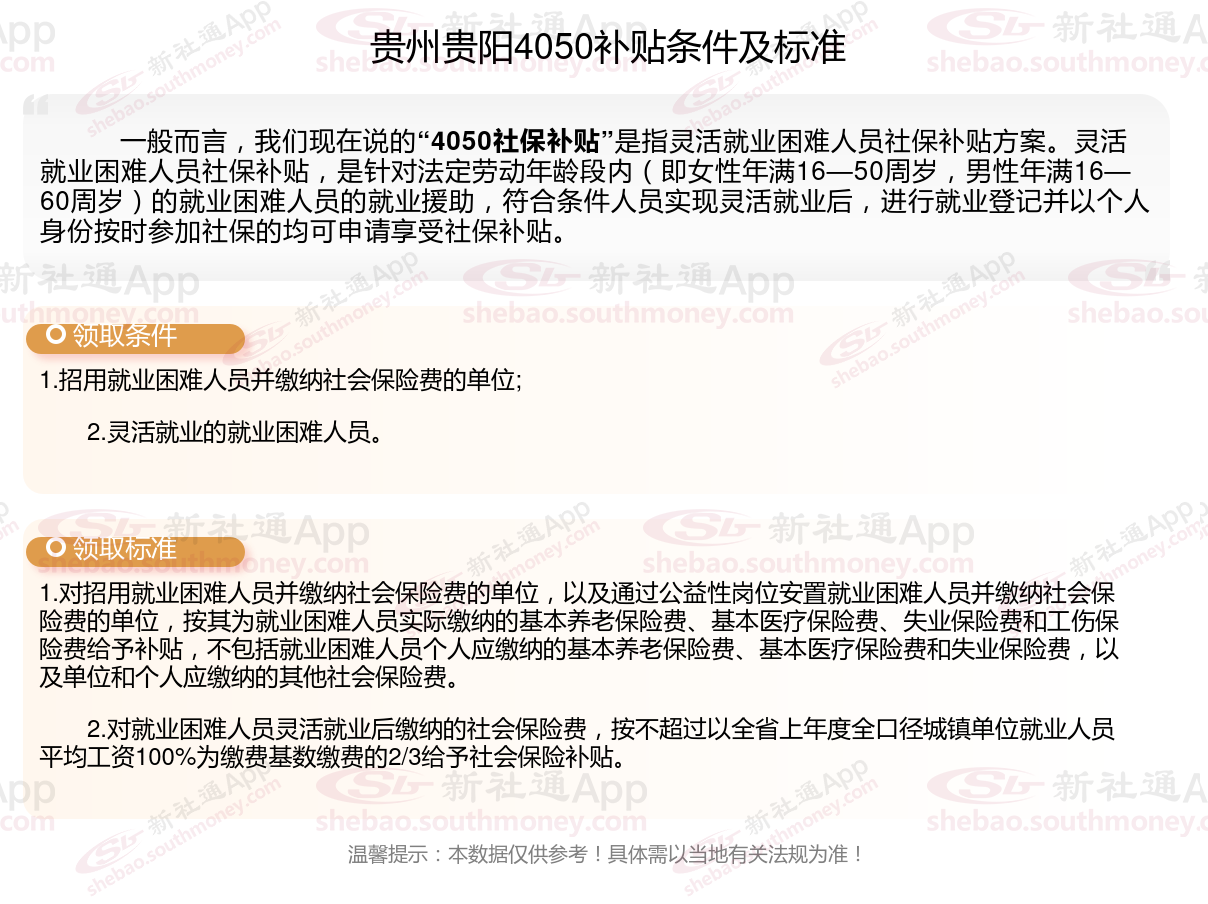 贵州贵阳4050补贴条件及标准

一般而言，我们现在说的“4050社保补贴”是指灵活就业困难人员社保补贴方案。灵活就业困难人员社保补贴，是针对法定劳动年龄段内（即女性年满16—50周岁，男性年满16—60周岁）的就业困难人员的就业援助，符合条件人员实现灵活就业后，进行就业登记并以个人身份按时参加社保的均可申请享受社保补贴。

领取条件

1.招用就业困难人员并缴纳社会保险费的单位;

2.灵活就业的就业困难人员。

领取标准

1.对招用就业困难人员并缴纳社会保险费的单位，以及通过公益性岗位安置就业困难人员并缴纳社会保险费的单位，按其为就业困难人员实际缴纳的基本养老保险费、基本医疗保险费、失业保险费和工伤保险费给予补贴，不包括就业困难人员个人应缴纳的基本养老保险费、基本医疗保险费和失业保险费，以及单位和个人应缴纳的其他社会保险费。

2.对就业困难人员灵活就业后缴纳的社会保险费，按不超过以全省上年度全口径城镇单位就业人员平均工资100%为缴费基数缴费的2/3给予社会保险补贴。

温馨提示：本数据仅供参考！具体需以当地有关法规为准！

新社通App
shebao.southmoney.com